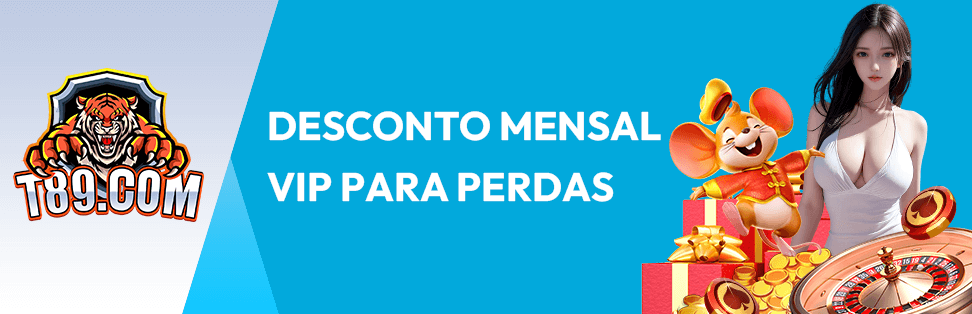 T89.COM

DESCONTO MENSAL
VIP PARA PERDAS